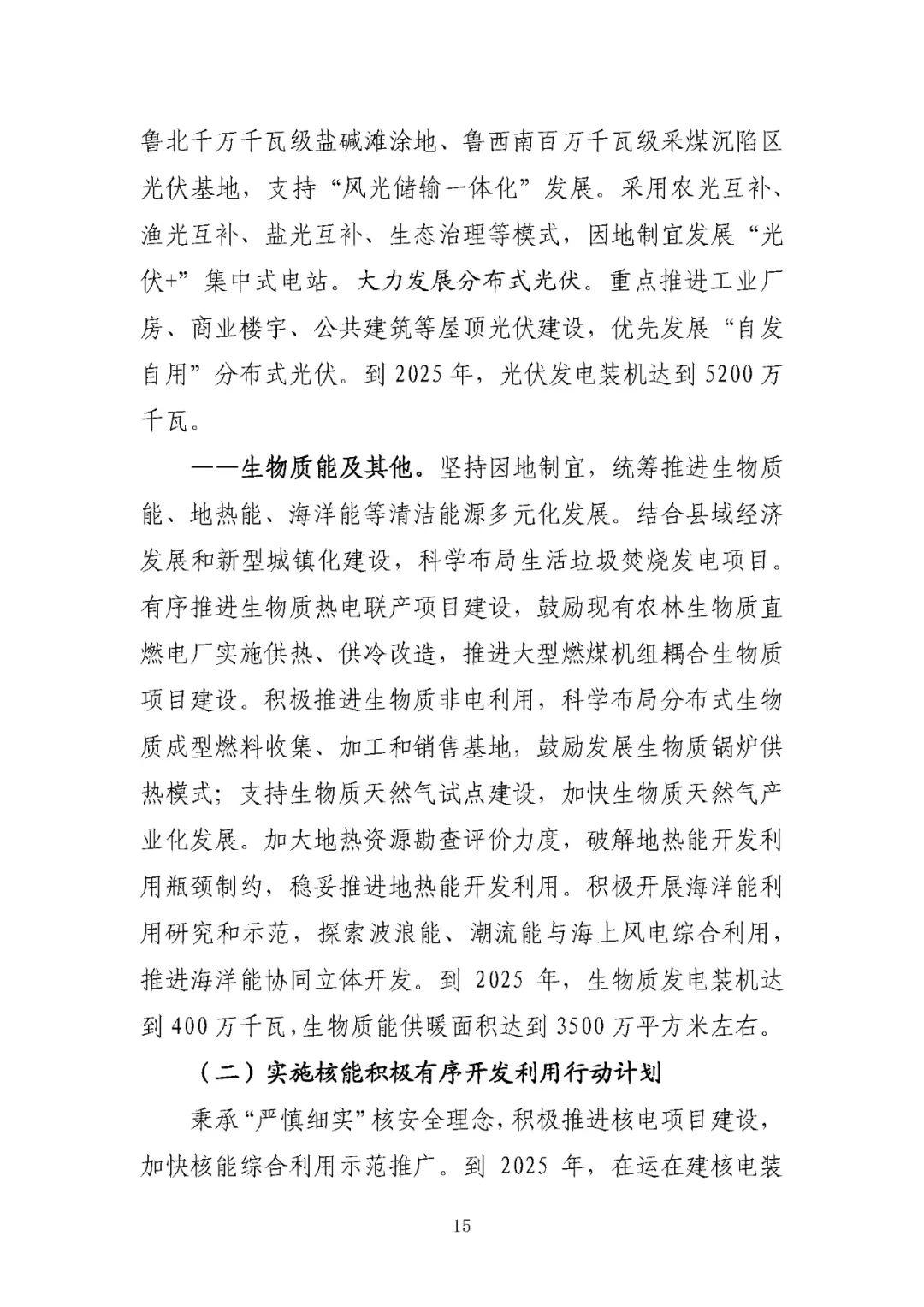 鲁北千万千瓦级盐碱滩涂地、鲁西南百万千瓦级采煤沉陷区光伏基地，支持“风光储输一体化”发展。采用农光互补、渔光互补、盐光互补、生态治理等模式，因地制宜发展“光伏+”集中式电站。大力发展分布式光伏。重点推进工业厂房、商业楼宇、公共建筑等屋顶光伏建设，优先发展“自发自用”分布式光伏。到 2025 年，光伏发电装机达到 5200 万千瓦。

——生物质能及其他。坚持因地制宜，统筹推进生物质能、地热能、海洋能等清洁能源多元化发展。结合县域经济发展和新型城镇化建设，科学布局生活垃圾焚烧发电项目。有序推进生物质热电联产项目建设，鼓励现有农林生物质直燃电厂实施供热、供冷改造，推进大型燃煤机组耦合生物质项目建设。积极推进生物质非电利用，科学布局分布式生物质成型燃料收集、加工和销售基地，鼓励发展生物质锅炉供热模式；支持生物质天然气试点建设，加快生物质天然气产业化发展。加大地热资源勘查评价力度，破解地热能开发利用瓶颈制约，稳妥推进地热能开发利用。积极开展海洋能利用研究和示范，探索波浪能、潮流能与海上风电综合利用，推进海洋能协同立体开发。到 2025 年，生物质发电装机达到 400 万千瓦，生物质能供暖面积达到 3500 万平方米左右。

（二）实施核能积极有序开发利用行动计划

秉承“严慎细实”核安全理念，积极推进核电项目建设，加快核能综合利用示范推广。到 2025 年，在运在建核电装

15